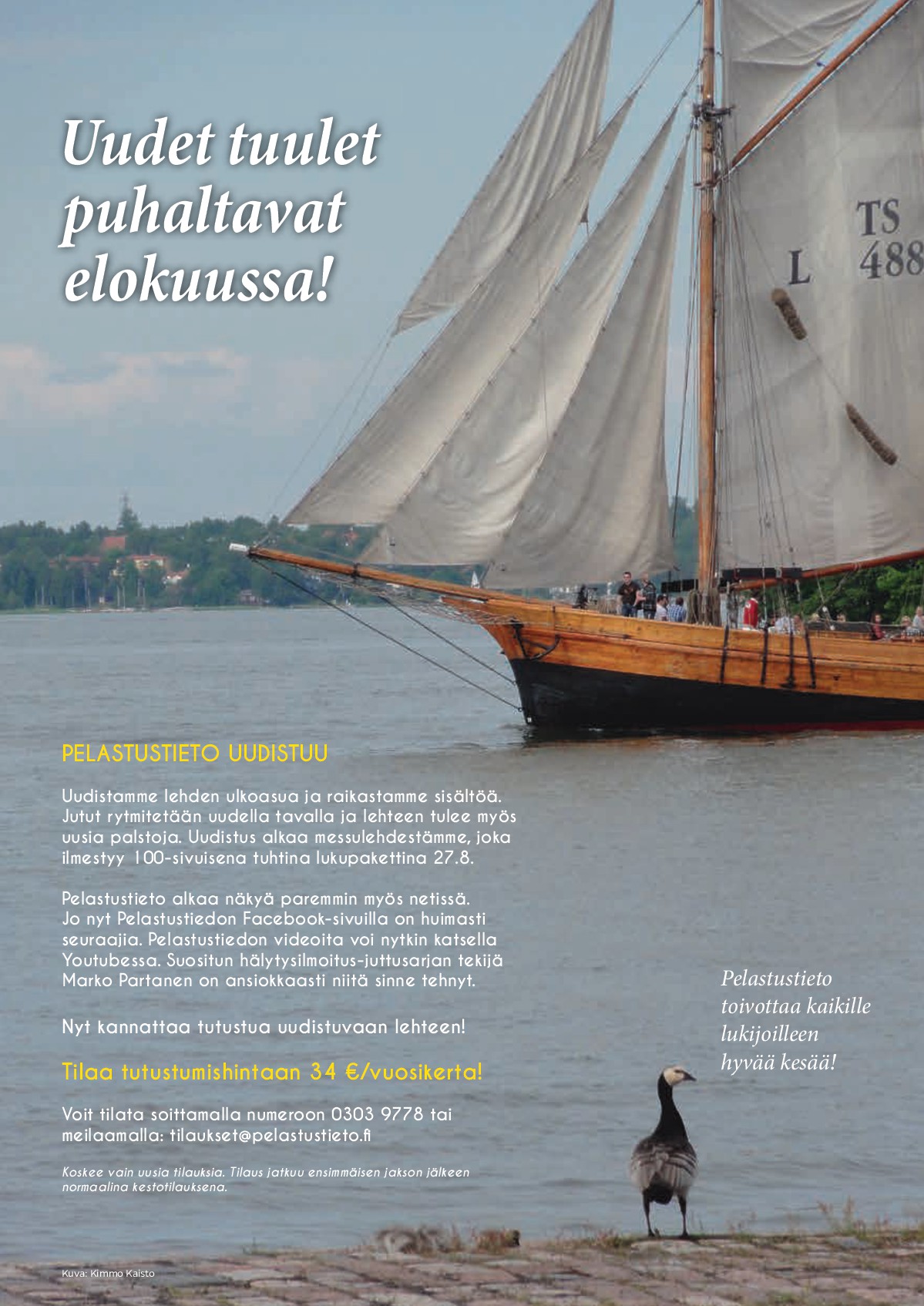 Uudet tuulet puhaltavat elokuussa!

TS
L 488

PELASTUSTIETO UUDISTUU

Uudistamme lehden ulkoasua ja raikastamme sisältöä. Jutut rytmitetään uudella tavalla ja lehteen tulee myös uusia palstoja. Uudistus alkaa messulehdestämme, joka ilmestyy 100-sivuisena tuhtina lukupakettina 27.8.

Pelastustieto alkaa näkyä paremmin myös netissä. Jo nyt Pelastustiedon Facebook-sivuilla on huimasti seuraajia. Pelastustiedon videoita voi nytkin katsella Youtubessa. Suositun hälytysilmoitus-juttusarjan tekijä Marko Partanen on ansiokkaasti niitä sinne tehnyt.

Nyt kannattaa tutustua uudistuvaan lehteen!

Tilaa tutustumishintaan 34 €/vuosikerta!

Voit tilata soittamalla numeroon 0303 9778 tai meilaamalla: tilaukset@pelastustieto.fi

Koskee vain uusia tilauksia. Tilaus jatkuu ensimmäisen jakson jälkeen normaalina kestotilauksena.

Pelastustieto toivottaa kaikille lukijoilleen hyvää kesää!

Kuva: Kimmo Kaisto